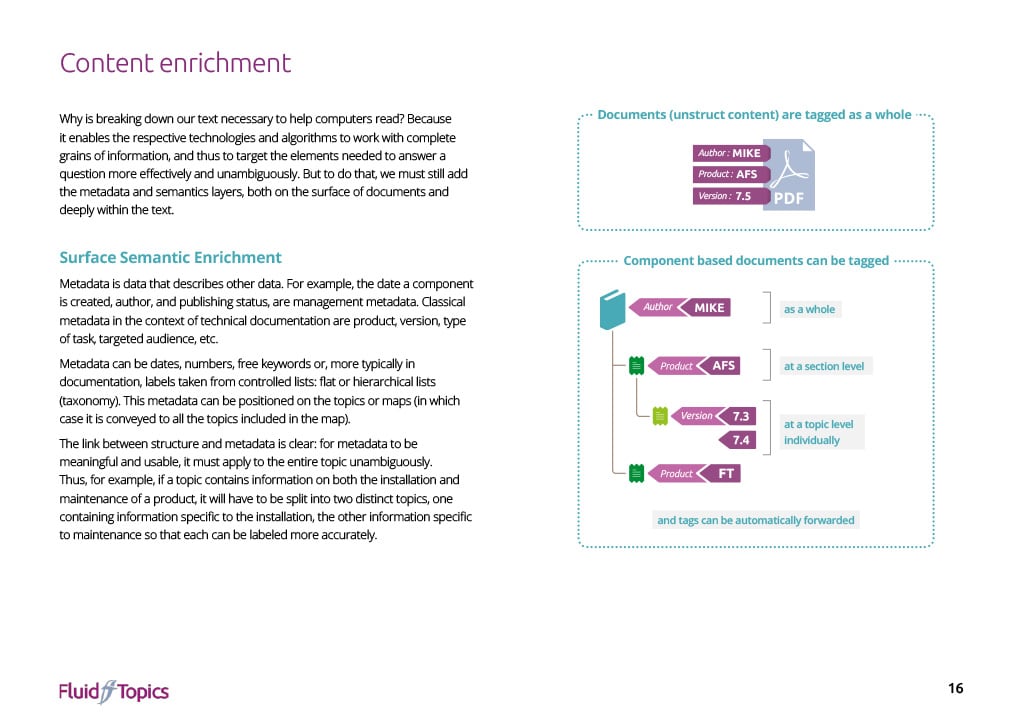 Content enrichment

Why is breaking down our text necessary to help computers read? Because it enables the respective technologies and algorithms to work with complete grains of information, and thus to target the elements needed to answer a question more effectively and unambiguously. But to do that, we must still add the metadata and semantics layers, both on the surface of documents and deeply within the text.

Surface Semantic Enrichment

Metadata is data that describes other data. For example, the date a component is created, author, and publishing status, are management metadata. Classical metadata in the context of technical documentation are product, version, type of task, targeted audience, etc.

Metadata can be dates, numbers, free keywords or, more typically in documentation, labels taken from controlled lists: flat or hierarchical lists (taxonomy). This metadata can be positioned on the topics or maps (in which case it is conveyed to all the topics included in the map).

The link between structure and metadata is clear: for metadata to be meaningful and usable, it must apply to the entire topic unambiguously. Thus, for example, if a topic contains information on both the installation and maintenance of a product, it will have to be split into two distinct topics, one containing information specific to the installation, the other information specific to maintenance so that each can be labeled more accurately.

Documents (unstruct content) are tagged as a whole

Author : MIKE
Product : AFS
Version : 7.5
PDF

Component based documents can be tagged

Author MIKE
as a whole
Product AFS
at a section level
Version 7.3
7.4
at a topic level individually
Product FT
and tags can be automatically forwarded

Fluid Topics

16